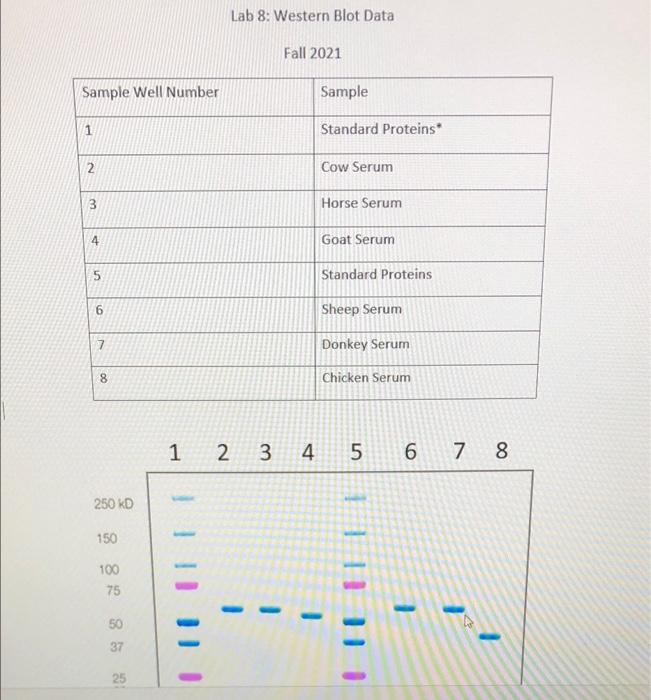 Lab 8: Western Blot Data

Fall 2021

| Sample Well Number | Sample |
|---|---|
| 1 | Standard Proteins* |
| 2 | Cow Serum |
| 3 | Horse Serum |
| 4 | Goat Serum |
| 5 | Standard Proteins |
| 6 | Sheep Serum |
| 7 | Donkey Serum |
| 8 | Chicken Serum |

1 2 3 4 5 6 7 8

250 kD

150

100

75

50

37

25